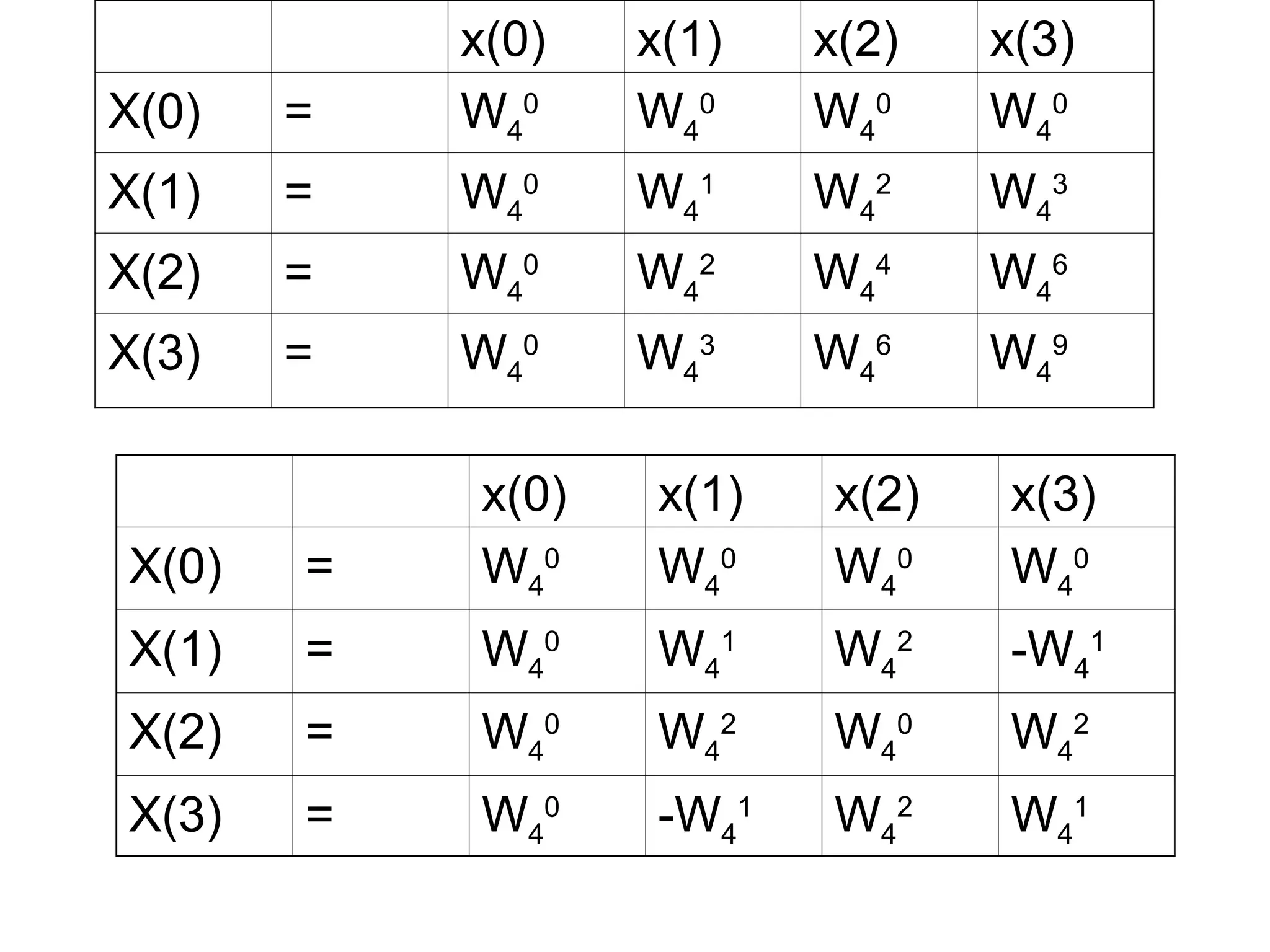 | | | x(0) | x(1) | x(2) | x(3) |
|---|---|---|---|---|---|
| X(0) | = | $W_4^0$ | $W_4^0$ | $W_4^0$ | $W_4^0$ |
| X(1) | = | $W_4^0$ | $W_4^1$ | $W_4^2$ | $W_4^3$ |
| X(2) | = | $W_4^0$ | $W_4^2$ | $W_4^4$ | $W_4^6$ |
| X(3) | = | $W_4^0$ | $W_4^3$ | $W_4^6$ | $W_4^9$ |

| | | x(0) | x(1) | x(2) | x(3) |
|---|---|---|---|---|---|
| X(0) | = | $W_4^0$ | $W_4^0$ | $W_4^0$ | $W_4^0$ |
| X(1) | = | $W_4^0$ | $W_4^1$ | $W_4^2$ | $-W_4^1$ |
| X(2) | = | $W_4^0$ | $W_4^2$ | $W_4^0$ | $W_4^2$ |
| X(3) | = | $W_4^0$ | $-W_4^1$ | $W_4^2$ | $W_4^1$ |